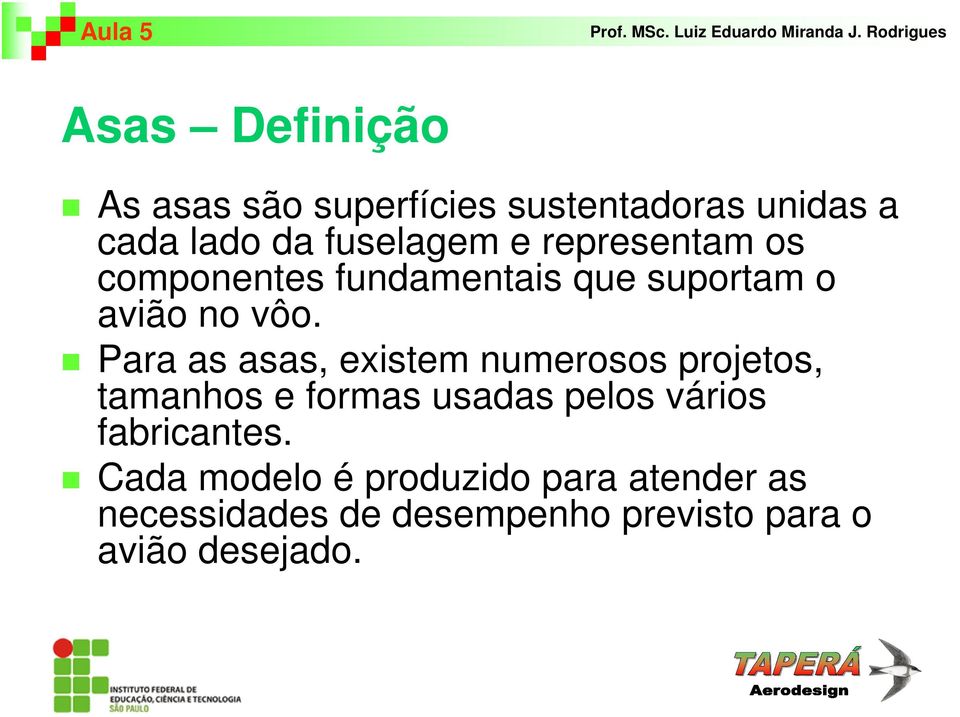 Aula 5

Prof. MSc. Luiz Eduardo Miranda J. Rodrigues

Asas – Definição

As asas são superfícies sustentadoras unidas a cada lado da fuselagem e representam os componentes fundamentais que suportam o avião no vôo.

Para as asas, existem numerosos projetos, tamanhos e formas usadas pelos vários fabricantes.

Cada modelo é produzido para atender as necessidades de desempenho previsto para o avião desejado.

INSTITUTO FEDERAL DE EDUCAÇÃO, CIÊNCIA E TECNOLOGIA SÃO PAULO

TAPERÁ Aerodesign